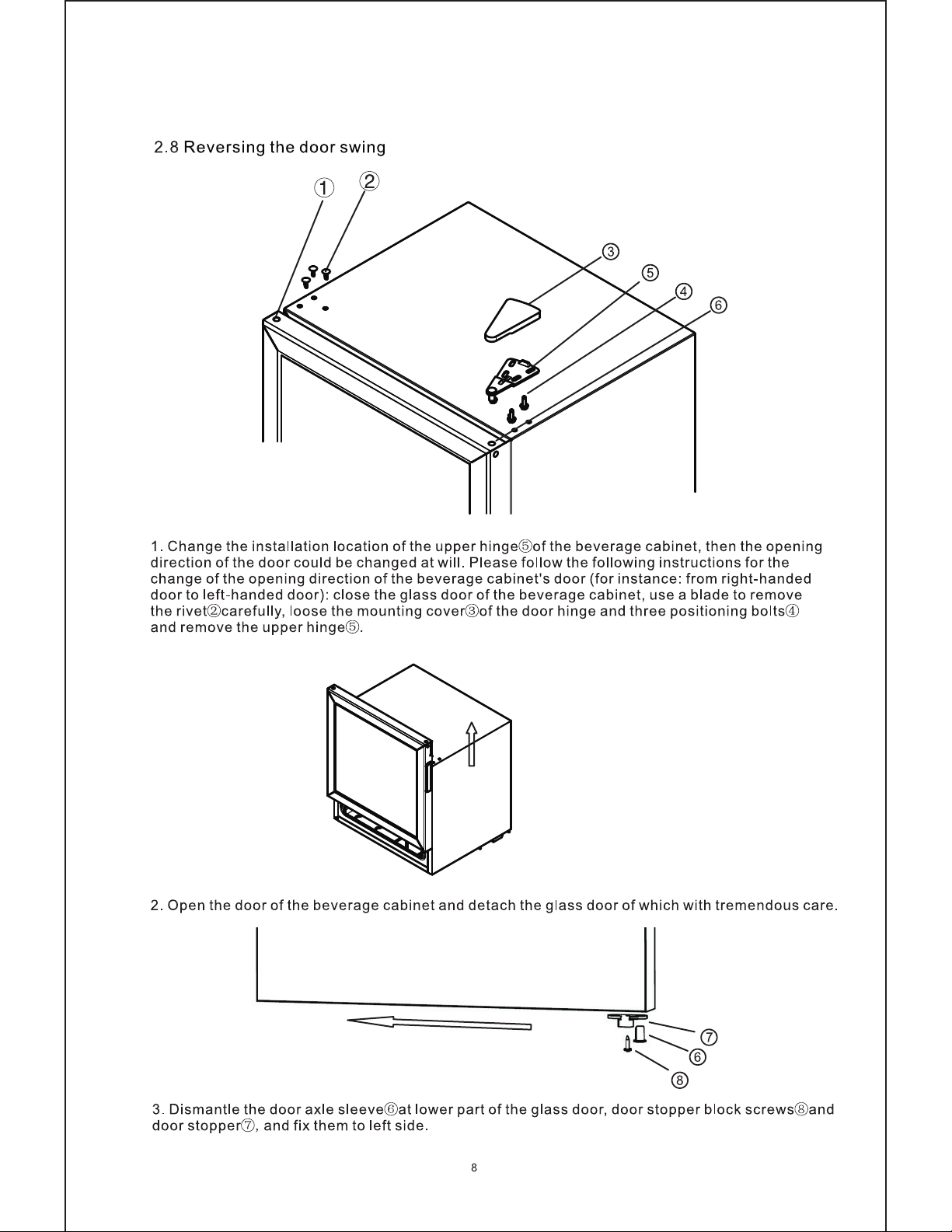 2.8 Reversing the door swing

① ②

③
⑤
④
⑥

1. Change the installation location of the upper hinge⑤of the beverage cabinet, then the opening direction of the door could be changed at will. Please follow the following instructions for the change of the opening direction of the beverage cabinet's door (for instance: from right-handed door to left-handed door): close the glass door of the beverage cabinet, use a blade to remove the rivet②carefully, loose the mounting cover③of the door hinge and three positioning bolts④ and remove the upper hinge⑤.

2. Open the door of the beverage cabinet and detach the glass door of which with tremendous care.

⑦
⑥
⑧

3. Dismantle the door axle sleeve⑥at lower part of the glass door, door stopper block screws⑧and door stopper⑦, and fix them to left side.

8